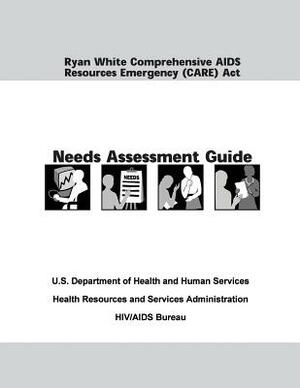 Ryan White Comprehensive AIDS Resources Emergency (CARE) Act

Needs Assessment Guide

NEEDS

U.S. Department of Health and Human Services

Health Resources and Services Administration

HIV/AIDS Bureau